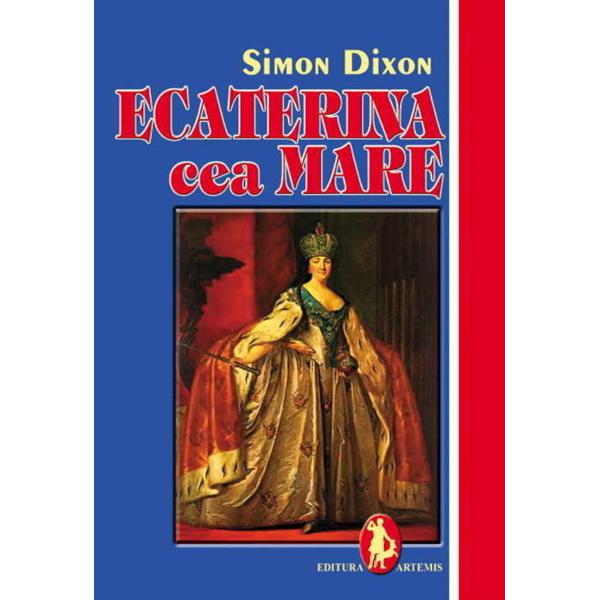 Simon Dixon

ECATERINA
cea MARE

EDITURA ARTEMIS